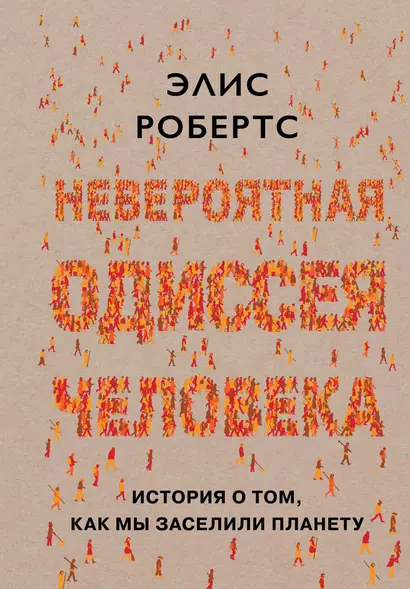 ЭЛИС
РОБЕРТС

НЕВЕРОЯТНАЯ
ОДИССЕЯ
ЧЕЛОВЕКА

ИСТОРИЯ О ТОМ,
КАК МЫ ЗАСЕЛИЛИ ПЛАНЕТУ